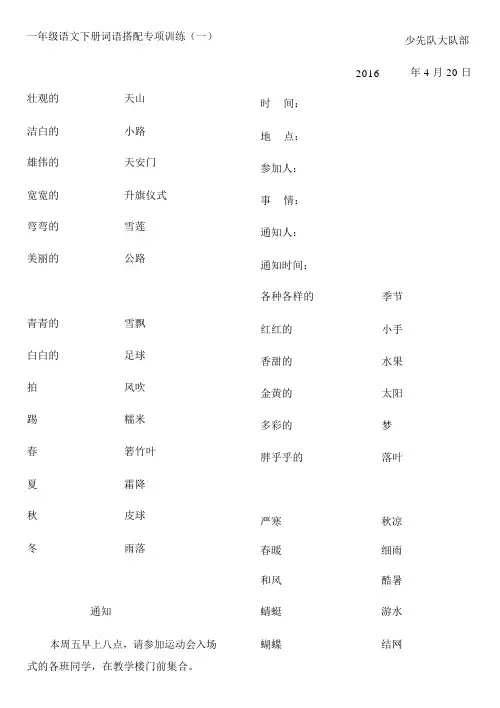 一年级语文下册词语搭配专项训练（一）

壮观的　　天山
洁白的　　小路
雄伟的　　天安门
宽宽的　　升旗仪式
弯弯的　　雪莲
美丽的　　公路

青青的　　雪飘
白白的　　足球
拍　　风吹
踢　　糯米
春　　箬竹叶
夏　　霜降
秋　　皮球
冬　　雨落

通知

本周五早上八点，请参加运动会入场式的各班同学，在教学楼门前集合。

少先队大队部

2016　年 4 月 20 日

时　间：
地　点：
参加人：
事　情：
通知人：
通知时间：

各种各样的　　季节
红红的　　小手
香甜的　　水果
金黄的　　太阳
多彩的　　梦
胖乎乎的　　落叶

严寒　　秋凉
春暖　　细雨
和风　　酷暑
蜻蜓　　游水
蝴蝶　　结网